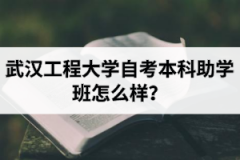 武汉工程大学自考本科助学班怎么样？